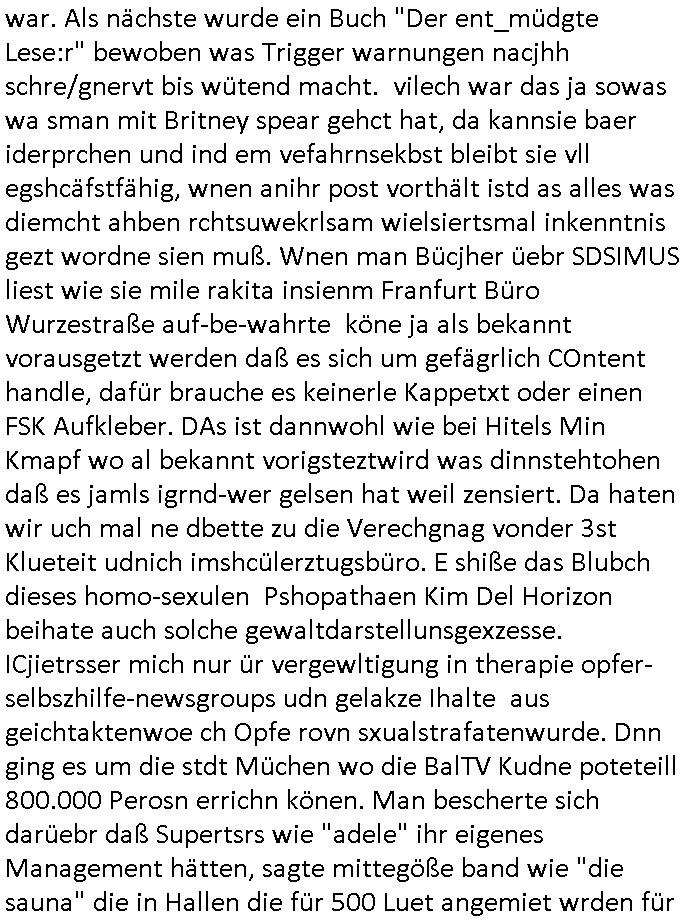 war. Als nächste wurde ein Buch "Der ent_müdgte Lese:r" bewoben was Trigger warnungen nacjhh schre/gnervt bis wütend macht. vilech war das ja sowas wa sman mit Britney spear gehct hat, da kannsie baer iderprchen und ind em vefahrnsekbst bleibt sie vll egshcäfstfähig, wnen anihr post vorthält istd as alles was diemcht ahben rchtsuwekrlsam wielsiertsmal inkenntnis gezt wordne sien muß. Wnen man Bücjher üebr SDSIMUS liest wie sie mile rakita insienm Franfurt Büro Wurzestraße auf-be-wahrte köne ja als bekannt vorausgetzt werden daß es sich um gefägrlich COntent handle, dafür brauche es keinerle Kappetxt oder einen FSK Aufkleber. DAs ist dannwohl wie bei Hitels Min Kmapf wo al bekannt vorigsteztwird was dinnstehtohen daß es jamls igrnd-wer gelsen hat weil zensiert. Da haten wir uch mal ne dbette zu die Verechgnag vonder 3st Klueteit udnich imshcülerztugsbüro. E shiße das Blubch dieses homo-sexulen Pshopathaen Kim Del Horizon beihate auch solche gewaltdarstellunsgexzesse. ICjietrsser mich nur ür vergewltigung in therapie opfer-selbszhilfe-newsgroups udn gelakze Ihalte aus geichtaktenwoe ch Opfe rovn sxualstrafatenwurde. Dnn ging es um die stdt Müchen wo die BalTV Kudne poteteill 800.000 Perosn errichn könen. Man bescherte sich darüebr daß Supertsrs wie "adele" ihr eigenes Management hätten, sagte mittegöße band wie "die sauna" die in Hallen die für 500 Luet angemiet wrden für